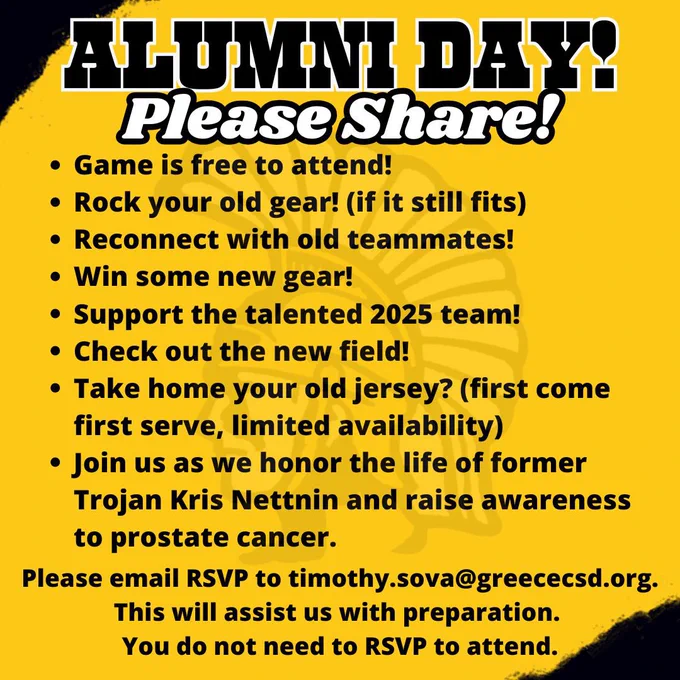 ALUMNI DAY!
Please Share!

• Game is free to attend!
• Rock your old gear! (if it still fits)
• Reconnect with old teammates!
• Win some new gear!
• Support the talented 2025 team!
• Check out the new field!
• Take home your old jersey? (first come first serve, limited availability)
• Join us as we honor the life of former Trojan Kris Nettnin and raise awareness to prostate cancer.

Please email RSVP to timothy.sova@greececsd.org.
This will assist us with preparation.
You do not need to RSVP to attend.